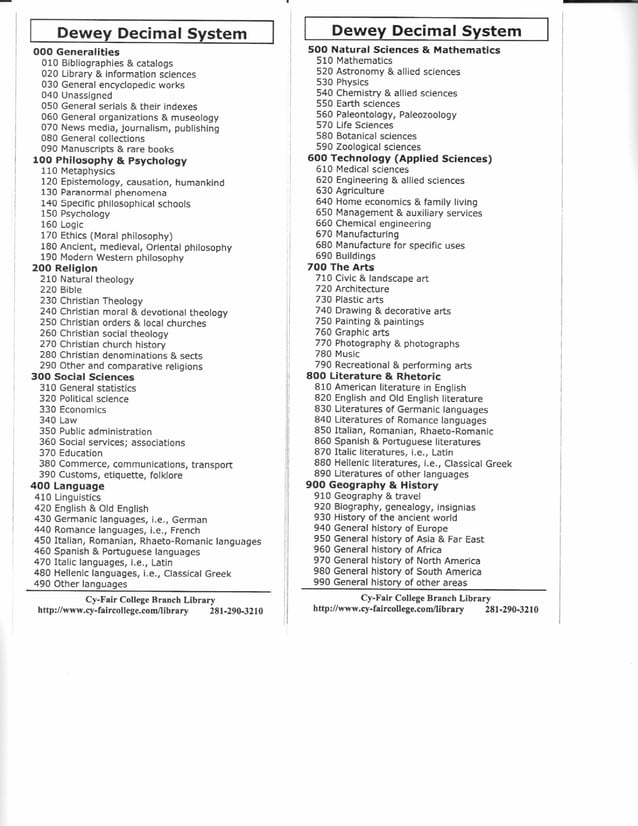 Dewey Decimal System

000 Generalities
010 Bibliographies & catalogs
020 Library & information sciences
030 General encyclopedic works
040 Unassigned
050 General serials & their indexes
060 General organizations & museology
070 News media, journalism, publishing
080 General collections
090 Manuscripts & rare books
100 Philosophy & Psychology
110 Metaphysics
120 Epistemology, causation, humankind
130 Paranormal phenomena
140 Specific philosophical schools
150 Psychology
160 Logic
170 Ethics (Moral philosophy)
180 Ancient, medieval, Oriental philosophy
190 Modern Western philosophy
200 Religion
210 Natural theology
220 Bible
230 Christian Theology
240 Christian moral & devotional theology
250 Christian orders & local churches
260 Christian social theology
270 Christian church history
280 Christian denominations & sects
290 Other and comparative religions
300 Social Sciences
310 General statistics
320 Political science
330 Economics
340 Law
350 Public administration
360 Social services; associations
370 Education
380 Commerce, communications, transport
390 Customs, etiquette, folklore
400 Language
410 Linguistics
420 English & Old English
430 Germanic languages, i.e., German
440 Romance languages, i.e., French
450 Italian, Romanian, Rhaeto-Romanic languages
460 Spanish & Portuguese languages
470 Italic languages, i.e., Latin
480 Hellenic languages, i.e., Classical Greek
490 Other languages

Cy-Fair College Branch Library
http://www.cy-faircollege.com/library 281-290-3210

Dewey Decimal System

500 Natural Sciences & Mathematics
510 Mathematics
520 Astronomy & allied sciences
530 Physics
540 Chemistry & allied sciences
550 Earth sciences
560 Paleontology, Paleozoology
570 Life Sciences
580 Botanical sciences
590 Zoological sciences
600 Technology (Applied Sciences)
610 Medical sciences
620 Engineering & allied sciences
630 Agriculture
640 Home economics & family living
650 Management & auxiliary services
660 Chemical engineering
670 Manufacturing
680 Manufacture for specific uses
690 Buildings
700 The Arts
710 Civic & landscape art
720 Architecture
730 Plastic arts
740 Drawing & decorative arts
750 Painting & paintings
760 Graphic arts
770 Photography & photographs
780 Music
790 Recreational & performing arts
800 Literature & Rhetoric
810 American literature in English
820 English and Old English literature
830 Literatures of Germanic languages
840 Literatures of Romance languages
850 Italian, Romanian, Rhaeto-Romanic
860 Spanish & Portuguese literatures
870 Italic literatures, i.e., Latin
880 Hellenic literatures, i.e., Classical Greek
890 Literatures of other languages
900 Geography & History
910 Geography & travel
920 Biography, genealogy, insignias
930 History of the ancient world
940 General history of Europe
950 General history of Asia & Far East
960 General history of Africa
970 General history of North America
980 General history of South America
990 General history of other areas

Cy-Fair College Branch Library
http://www.cy-faircollege.com/library 281-290-3210